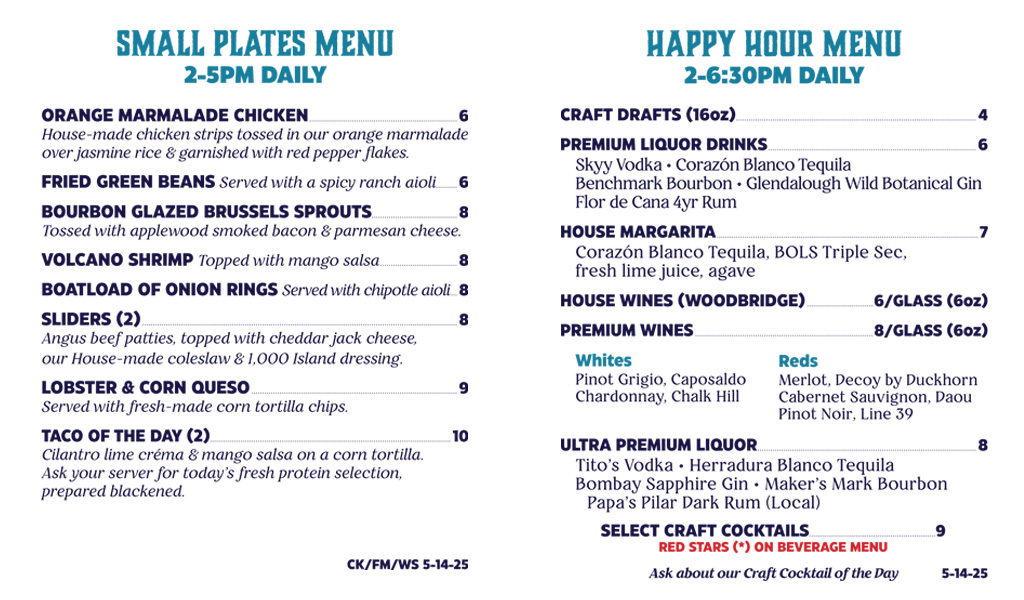 SMALL PLATES MENU
2-5PM DAILY

ORANGE MARMALADE CHICKEN 6
House-made chicken strips tossed in our orange marmalade over jasmine rice & garnished with red pepper flakes.

FRIED GREEN BEANS Served with a spicy ranch aioli 6

BOURBON GLAZED BRUSSELS SPROUTS 8
Tossed with applewood smoked bacon & parmesan cheese.

VOLCANO SHRIMP Topped with mango salsa 8

BOATLOAD OF ONION RINGS Served with chipotle aioli 8

SLIDERS (2) 8
Angus beef patties, topped with cheddar jack cheese, our House-made coleslaw & 1,000 Island dressing.

LOBSTER & CORN QUESO 9
Served with fresh-made corn tortilla chips.

TACO OF THE DAY (2) 10
Cilantro lime créma & mango salsa on a corn tortilla. Ask your server for today's fresh protein selection, prepared blackened.

CK/FM/WS 5-14-25

HAPPY HOUR MENU
2-6:30PM DAILY

CRAFT DRAFTS (16oz) 4

PREMIUM LIQUOR DRINKS 6
Skyy Vodka • Corazón Blanco Tequila
Benchmark Bourbon • Glendalough Wild Botanical Gin
Flor de Cana 4yr Rum

HOUSE MARGARITA 7
Corazón Blanco Tequila, BOLS Triple Sec, fresh lime juice, agave

HOUSE WINES (WOODBRIDGE) 6/GLASS (6oz)

PREMIUM WINES 8/GLASS (6oz)

Whites
Pinot Grigio, Caposaldo
Chardonnay, Chalk Hill

Reds
Merlot, Decoy by Duckhorn
Cabernet Sauvignon, Daou
Pinot Noir, Line 39

ULTRA PREMIUM LIQUOR 8
Tito's Vodka • Herradura Blanco Tequila
Bombay Sapphire Gin • Maker's Mark Bourbon
Papa's Pilar Dark Rum (Local)

SELECT CRAFT COCKTAILS 9
RED STARS (*) ON BEVERAGE MENU

Ask about our Craft Cocktail of the Day 5-14-25